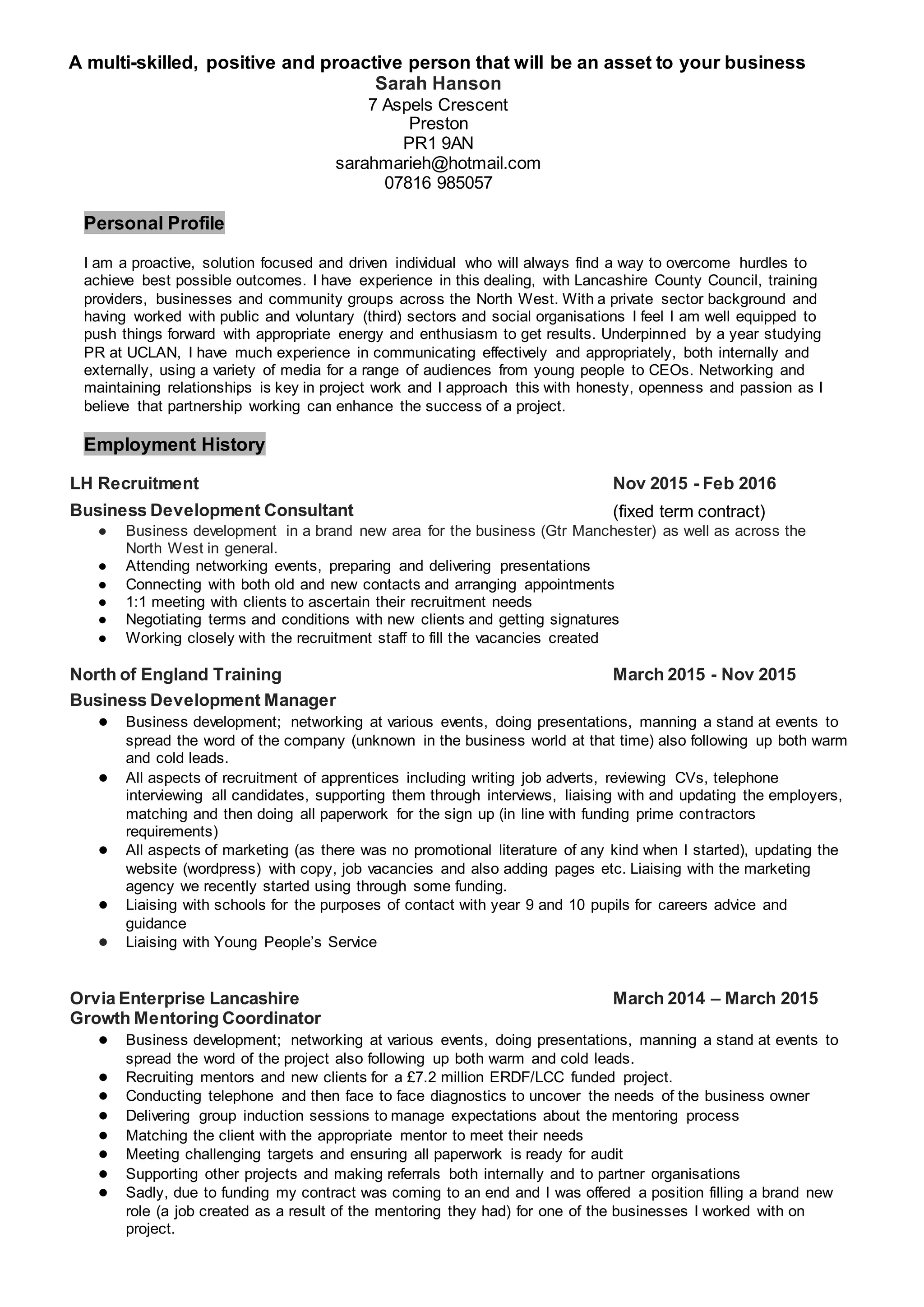 A multi-skilled, positive and proactive person that will be an asset to your business
Sarah Hanson
7 Aspels Crescent
Preston
PR1 9AN
sarahmarieh@hotmail.com
07816 985057

Personal Profile

I am a proactive, solution focused and driven individual who will always find a way to overcome hurdles to achieve best possible outcomes. I have experience in this dealing, with Lancashire County Council, training providers, businesses and community groups across the North West. With a private sector background and having worked with public and voluntary (third) sectors and social organisations I feel I am well equipped to push things forward with appropriate energy and enthusiasm to get results. Underpinned by a year studying PR at UCLAN, I have much experience in communicating effectively and appropriately, both internally and externally, using a variety of media for a range of audiences from young people to CEOs. Networking and maintaining relationships is key in project work and I approach this with honesty, openness and passion as I believe that partnership working can enhance the success of a project.

Employment History

LH Recruitment Nov 2015 - Feb 2016
Business Development Consultant (fixed term contract)
● Business development in a brand new area for the business (Gtr Manchester) as well as across the North West in general.
● Attending networking events, preparing and delivering presentations
● Connecting with both old and new contacts and arranging appointments
● 1:1 meeting with clients to ascertain their recruitment needs
● Negotiating terms and conditions with new clients and getting signatures
● Working closely with the recruitment staff to fill the vacancies created

North of England Training March 2015 - Nov 2015
Business Development Manager
● Business development; networking at various events, doing presentations, manning a stand at events to spread the word of the company (unknown in the business world at that time) also following up both warm and cold leads.
● All aspects of recruitment of apprentices including writing job adverts, reviewing CVs, telephone interviewing all candidates, supporting them through interviews, liaising with and updating the employers, matching and then doing all paperwork for the sign up (in line with funding prime contractors requirements)
● All aspects of marketing (as there was no promotional literature of any kind when I started), updating the website (wordpress) with copy, job vacancies and also adding pages etc. Liaising with the marketing agency we recently started using through some funding.
● Liaising with schools for the purposes of contact with year 9 and 10 pupils for careers advice and guidance
● Liaising with Young People's Service

Orvia Enterprise Lancashire March 2014 – March 2015
Growth Mentoring Coordinator
● Business development; networking at various events, doing presentations, manning a stand at events to spread the word of the project also following up both warm and cold leads.
● Recruiting mentors and new clients for a £7.2 million ERDF/LCC funded project.
● Conducting telephone and then face to face diagnostics to uncover the needs of the business owner
● Delivering group induction sessions to manage expectations about the mentoring process
● Matching the client with the appropriate mentor to meet their needs
● Meeting challenging targets and ensuring all paperwork is ready for audit
● Supporting other projects and making referrals both internally and to partner organisations
● Sadly, due to funding my contract was coming to an end and I was offered a position filling a brand new role (a job created as a result of the mentoring they had) for one of the businesses I worked with on project.